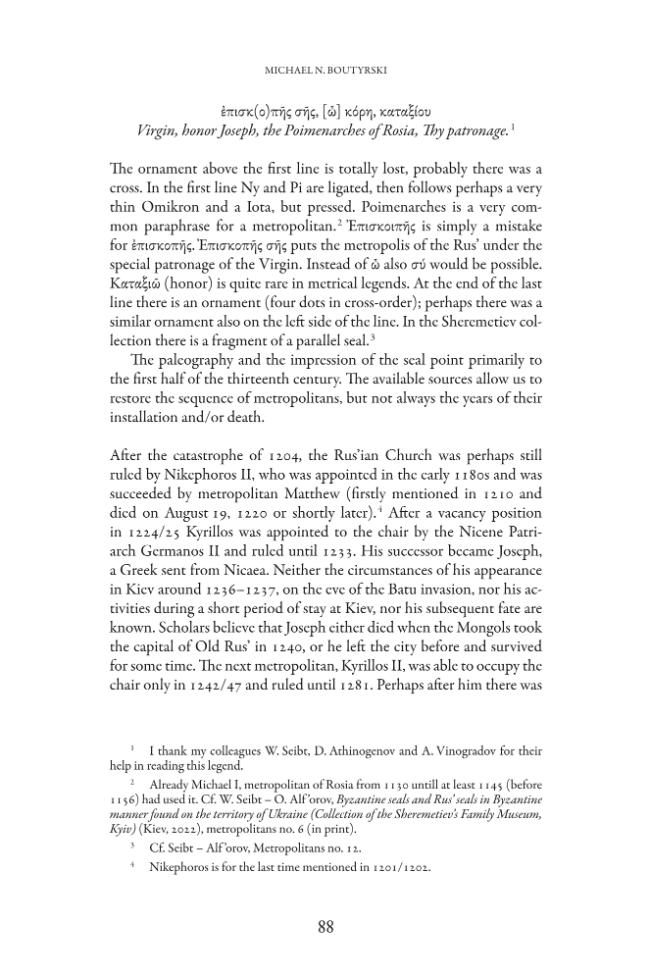 MICHAEL N. BOUTYRSKI

ἐπισκ(ο)πῆς σῆς, [ὦ] κόρη, καταξίου
Virgin, honor Joseph, the Poimenarches of Rosia, Thy patronage.$^{1}$

The ornament above the first line is totally lost, probably there was a cross. In the first line Ny and Pi are ligated, then follows perhaps a very thin Omikron and a Iota, but pressed. Poimenarches is a very common paraphrase for a metropolitan.$^{2}$ Ἐπισκοιπῆς is simply a mistake for ἐπισκοπῆς. Ἐπισκοπῆς σῆς puts the metropolis of the Rus' under the special patronage of the Virgin. Instead of ὦ also σύ would be possible. Καταξιῶ (honor) is quite rare in metrical legends. At the end of the last line there is an ornament (four dots in cross-order); perhaps there was a similar ornament also on the left side of the line. In the Sheremetiev collection there is a fragment of a parallel seal.$^{3}$

The paleography and the impression of the seal point primarily to the first half of the thirteenth century. The available sources allow us to restore the sequence of metropolitans, but not always the years of their installation and/or death.

After the catastrophe of 1204, the Rus'ian Church was perhaps still ruled by Nikephoros II, who was appointed in the early 1180s and was succeeded by metropolitan Matthew (firstly mentioned in 1210 and died on August 19, 1220 or shortly later).$^{4}$ After a vacancy position in 1224/25 Kyrillos was appointed to the chair by the Nicene Patriarch Germanos II and ruled until 1233. His successor became Joseph, a Greek sent from Nicaea. Neither the circumstances of his appearance in Kiev around 1236–1237, on the eve of the Batu invasion, nor his activities during a short period of stay at Kiev, nor his subsequent fate are known. Scholars believe that Joseph either died when the Mongols took the capital of Old Rus' in 1240, or he left the city before and survived for some time. The next metropolitan, Kyrillos II, was able to occupy the chair only in 1242/47 and ruled until 1281. Perhaps after him there was

$^{1}$ I thank my colleagues W. Seibt, D. Athinogenov and A. Vinogradov for their help in reading this legend.

$^{2}$ Already Michael I, metropolitan of Rosia from 1130 untill at least 1145 (before 1156) had used it. Cf. W. Seibt – O. Alf'orov, Byzantine seals and Rus' seals in Byzantine manner found on the territory of Ukraine (Collection of the Sheremetiev's Family Museum, Kyiv) (Kiev, 2022), metropolitans no. 6 (in print).

$^{3}$ Cf. Seibt – Alf'orov, Metropolitans no. 12.

$^{4}$ Nikephoros is for the last time mentioned in 1201/1202.

88